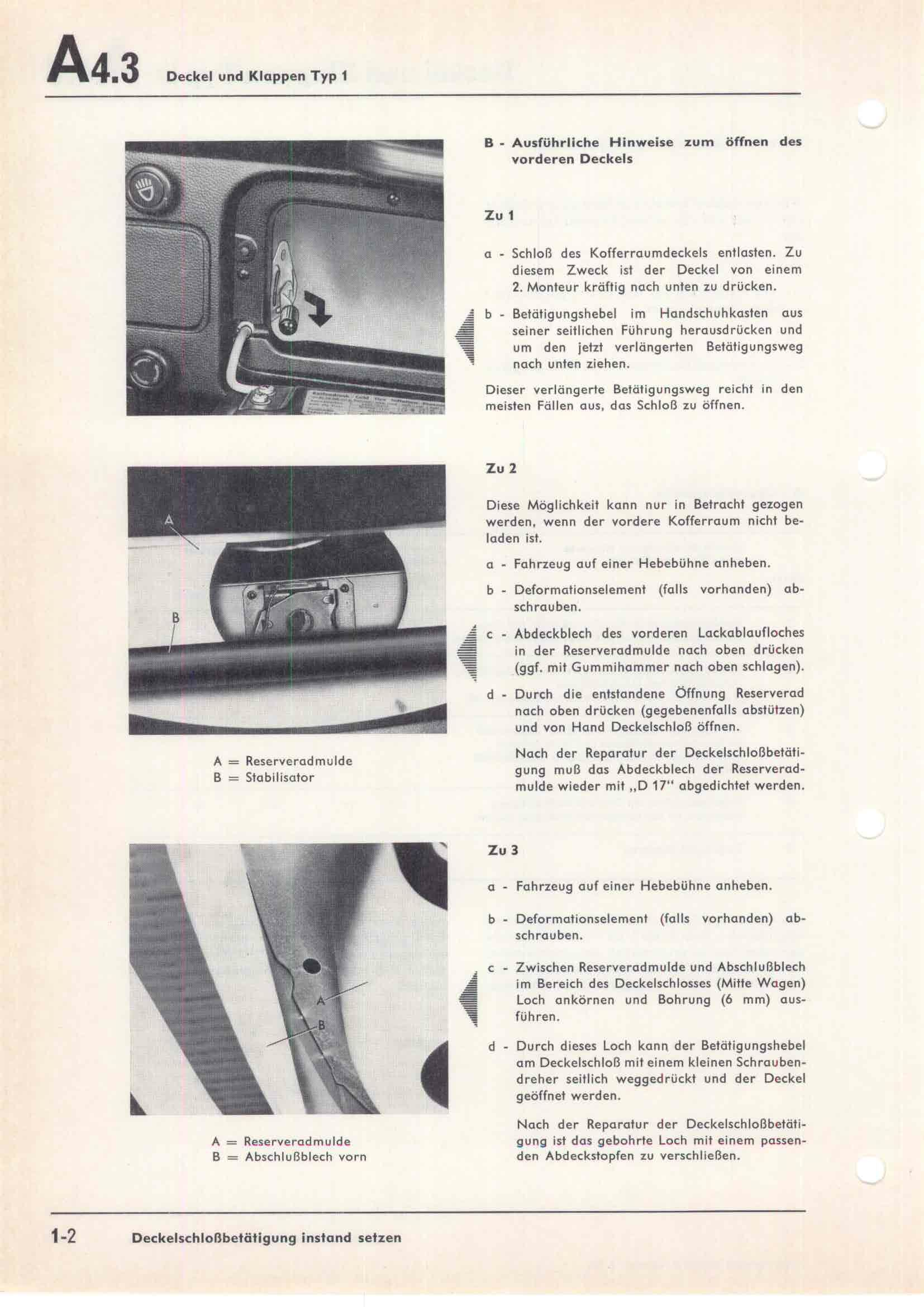 A4.3 Deckel und Klappen Typ 1

B - Ausführliche Hinweise zum öffnen des vorderen Deckels

Zu 1

a - Schloß des Kofferraumdeckels entlasten. Zu diesem Zweck ist der Deckel von einem 2. Monteur kräftig nach unten zu drücken.

b - Betätigungshebel im Handschuhkasten aus seiner seitlichen Führung herausdrücken und um den jetzt verlängerten Betätigungsweg nach unten ziehen.

Dieser verlängerte Betätigungsweg reicht in den meisten Fällen aus, das Schloß zu öffnen.

A

B

A = Reserveradmulde
B = Stabilisator

Zu 2

Diese Möglichkeit kann nur in Betracht gezogen werden, wenn der vordere Kofferraum nicht beladen ist.

a - Fahrzeug auf einer Hebebühne anheben.

b - Deformationselement (falls vorhanden) abschrauben.

c - Abdeckblech des vorderen Lackablaufloches in der Reserveradmulde nach oben drücken (ggf. mit Gummihammer nach oben schlagen).

d - Durch die entstandene Öffnung Reserverad nach oben drücken (gegebenenfalls abstützen) und von Hand Deckelschloß öffnen.

Nach der Reparatur der Deckelschloßbetätigung muß das Abdeckblech der Reserveradmulde wieder mit „D 17" abgedichtet werden.

A

B

A = Reserveradmulde
B = Abschlußblech vorn

Zu 3

a - Fahrzeug auf einer Hebebühne anheben.

b - Deformationselement (falls vorhanden) abschrauben.

c - Zwischen Reserveradmulde und Abschlußblech im Bereich des Deckelschlosses (Mitte Wagen) Loch ankörnen und Bohrung (6 mm) ausführen.

d - Durch dieses Loch kann der Betätigungshebel am Deckelschloß mit einem kleinen Schraubendreher seitlich weggedrückt und der Deckel geöffnet werden.

Nach der Reparatur der Deckelschloßbetätigung ist das gebohrte Loch mit einem passenden Abdeckstopfen zu verschließen.

1-2 Deckelschloßbetätigung instand setzen